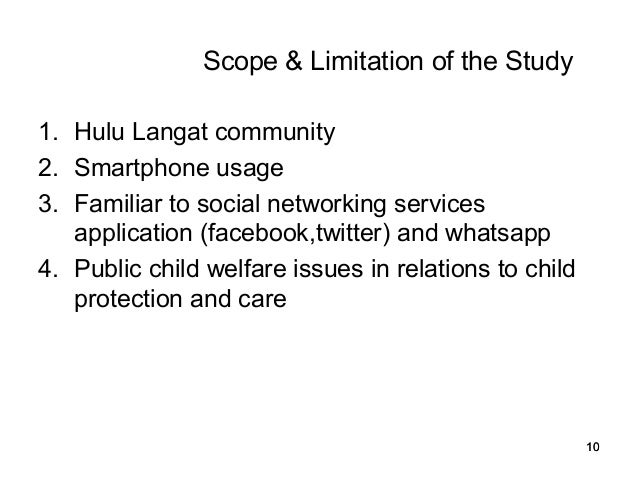 Scope & Limitation of the Study

1. Hulu Langat community
2. Smartphone usage
3. Familiar to social networking services application (facebook,twitter) and whatsapp
4. Public child welfare issues in relations to child protection and care

10